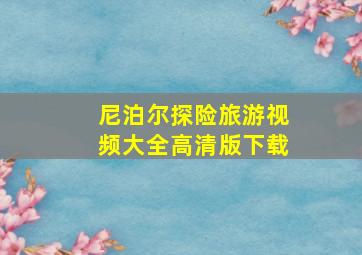 尼泊尔探险旅游视频大全高清版下载